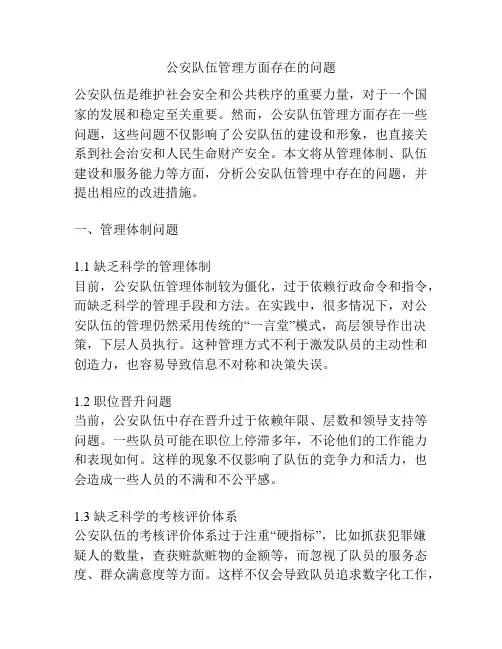 公安队伍管理方面存在的问题

公安队伍是维护社会安全和公共秩序的重要力量，对于一个国家的发展和稳定至关重要。然而，公安队伍管理方面存在一些问题，这些问题不仅影响了公安队伍的建设和形象，也直接关系到社会治安和人民生命财产安全。本文将从管理体制、队伍建设和服务能力等方面，分析公安队伍管理中存在的问题，并提出相应的改进措施。

一、管理体制问题

1.1 缺乏科学的管理体制
目前，公安队伍管理体制较为僵化，过于依赖行政命令和指令，而缺乏科学的管理手段和方法。在实践中，很多情况下，对公安队伍的管理仍然采用传统的“一言堂”模式，高层领导作出决策，下层人员执行。这种管理方式不利于激发队员的主动性和创造力，也容易导致信息不对称和决策失误。

1.2 职位晋升问题
当前，公安队伍中存在晋升过于依赖年限、层数和领导支持等问题。一些队员可能在职位上停滞多年，不论他们的工作能力和表现如何。这样的现象不仅影响了队伍的竞争力和活力，也会造成一些人员的不满和不公平感。

1.3 缺乏科学的考核评价体系
公安队伍的考核评价体系过于注重“硬指标”，比如抓获犯罪嫌疑人的数量，查获赃款赃物的金额等，而忽视了队员的服务态度、群众满意度等方面。这样不仅会导致队员追求数字化工作，